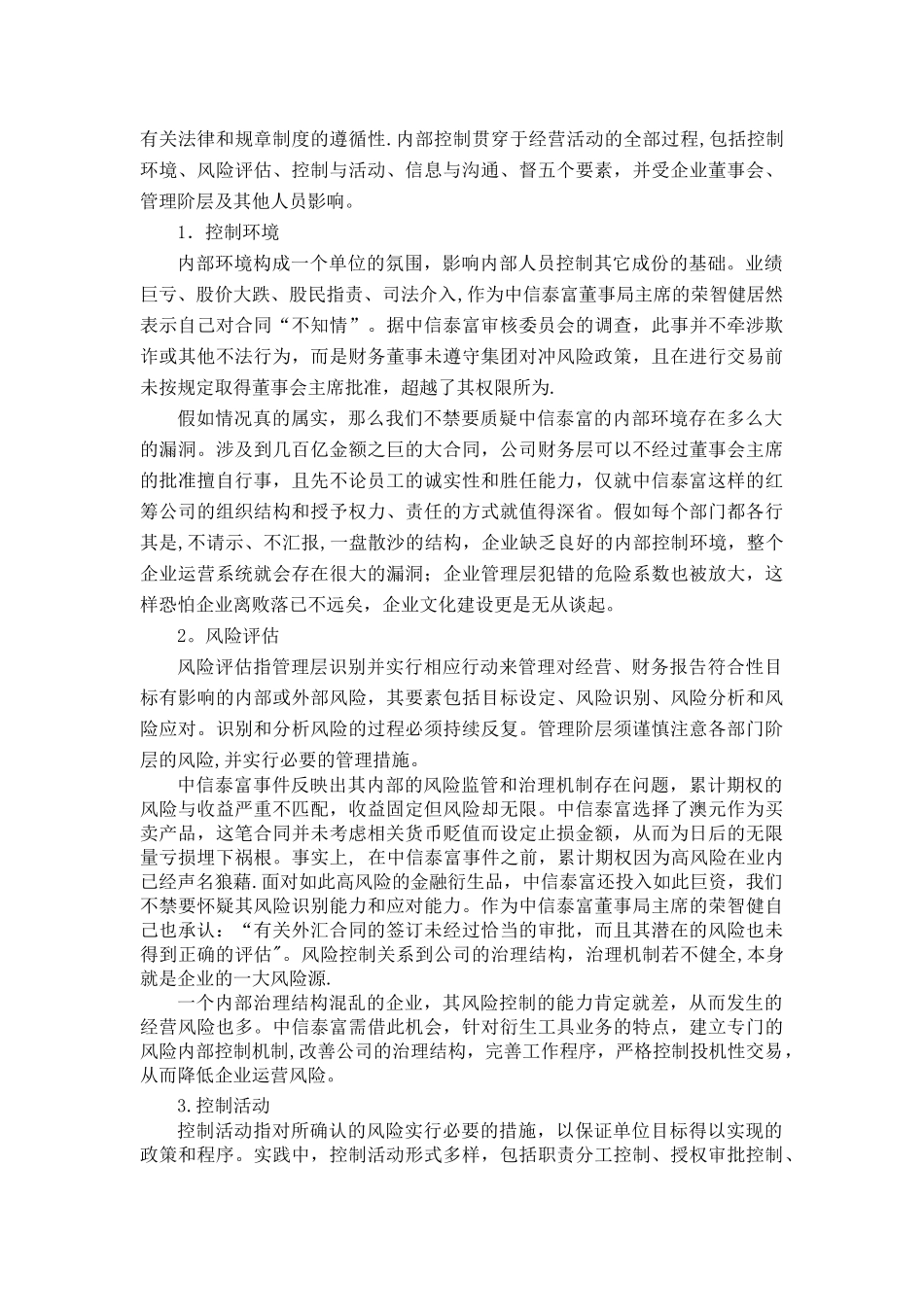 有关法律和规章制度的遵循性.内部控制贯穿于经营活动的全部过程,包括控制环境、风险评估、控制与活动、信息与沟通、督五个要素，并受企业董事会、管理阶层及其他人员影响。

1．控制环境

内部环境构成一个单位的氛围，影响内部人员控制其它成份的基础。业绩巨亏、股价大跌、股民指责、司法介入,作为中信泰富董事局主席的荣智健居然表示自己对合同“不知情”。据中信泰富审核委员会的调查，此事并不牵涉欺诈或其他不法行为，而是财务董事未遵守集团对冲风险政策，且在进行交易前未按规定取得董事会主席批准，超越了其权限所为.

假如情况真的属实，那么我们不禁要质疑中信泰富的内部环境存在多么大的漏洞。涉及到几百亿金额之巨的大合同，公司财务层可以不经过董事会主席的批准擅自行事，且先不论员工的诚实性和胜任能力，仅就中信泰富这样的红筹公司的组织结构和授予权力、责任的方式就值得深省。假如每个部门都各行其是,不请示、不汇报,一盘散沙的结构，企业缺乏良好的内部控制环境，整个企业运营系统就会存在很大的漏洞；企业管理层犯错的危险系数也被放大，这样恐怕企业离败落已不远矣，企业文化建设更是无从谈起。

2。风险评估

风险评估指管理层识别并实行相应行动来管理对经营、财务报告符合性目标有影响的内部或外部风险，其要素包括目标设定、风险识别、风险分析和风险应对。识别和分析风险的过程必须持续反复。管理阶层须谨慎注意各部门阶层的风险,并实行必要的管理措施。

中信泰富事件反映出其内部的风险监管和治理机制存在问题，累计期权的风险与收益严重不匹配，收益固定但风险却无限。中信泰富选择了澳元作为买卖产品，这笔合同并未考虑相关货币贬值而设定止损金额，从而为日后的无限量亏损埋下祸根。事实上, 在中信泰富事件之前，累计期权因为高风险在业内已经声名狼藉.面对如此高风险的金融衍生品，中信泰富还投入如此巨资，我们不禁要怀疑其风险识别能力和应对能力。作为中信泰富董事局主席的荣智健自己也承认：“有关外汇合同的签订未经过恰当的审批，而且其潜在的风险也未得到正确的评估"。风险控制关系到公司的治理结构，治理机制若不健全,本身就是企业的一大风险源.

一个内部治理结构混乱的企业，其风险控制的能力肯定就差，从而发生的经营风险也多。中信泰富需借此机会，针对衍生工具业务的特点，建立专门的风险内部控制机制,改善公司的治理结构，完善工作程序，严格控制投机性交易，从而降低企业运营风险。

3.控制活动

控制活动指对所确认的风险实行必要的措施，以保证单位目标得以实现的政策和程序。实践中，控制活动形式多样，包括职责分工控制、授权审批控制、